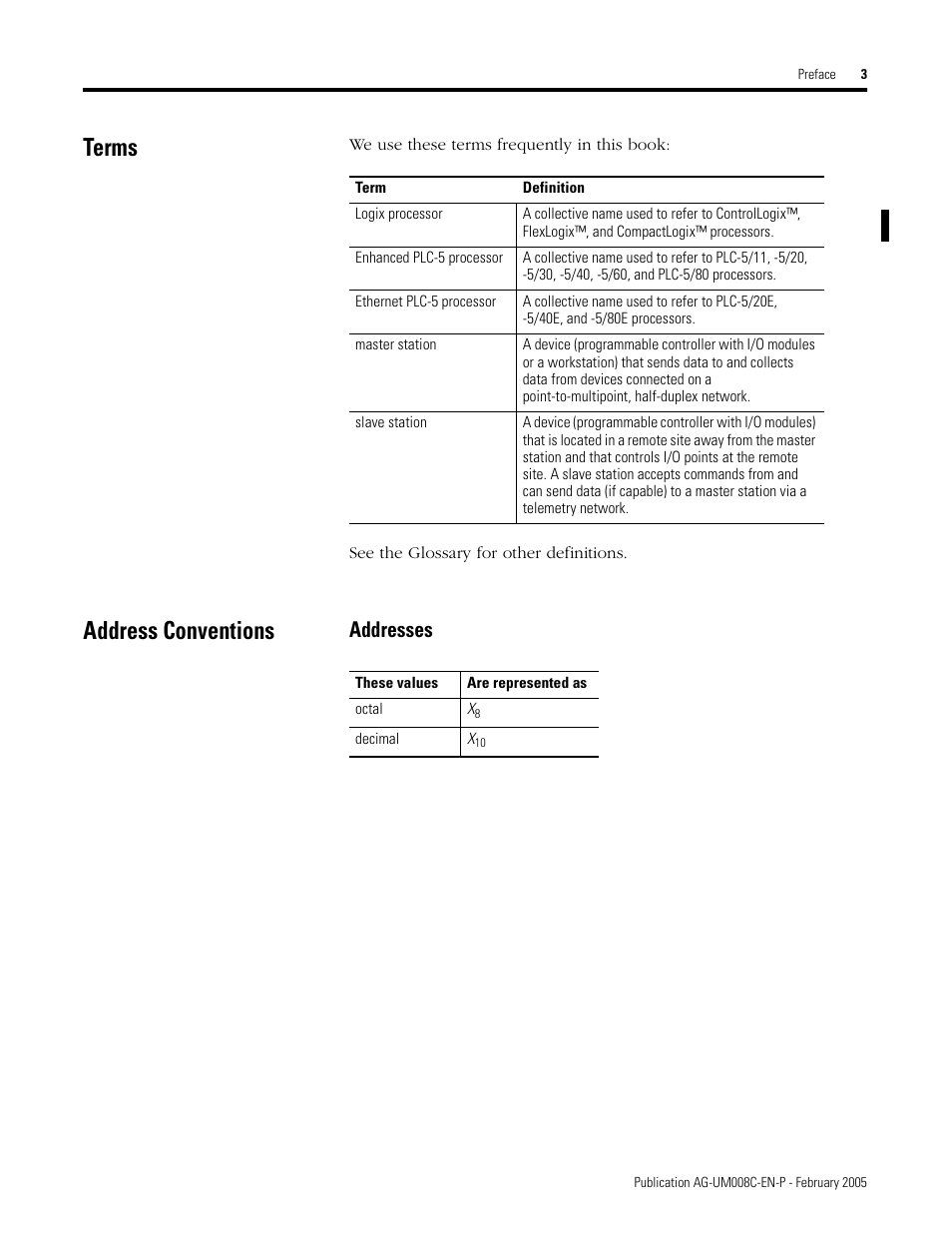 Preface 3

Terms

We use these terms frequently in this book:

| Term | Definition |
|---|---|
| Logix processor | A collective name used to refer to ControlLogix™, FlexLogix™, and CompactLogix™ processors. |
| Enhanced PLC-5 processor | A collective name used to refer to PLC-5/11, -5/20, -5/30, -5/40, -5/60, and PLC-5/80 processors. |
| Ethernet PLC-5 processor | A collective name used to refer to PLC-5/20E, -5/40E, and -5/80E processors. |
| master station | A device (programmable controller with I/O modules or a workstation) that sends data to and collects data from devices connected on a point-to-multipoint, half-duplex network. |
| slave station | A device (programmable controller with I/O modules) that is located in a remote site away from the master station and that controls I/O points at the remote site. A slave station accepts commands from and can send data (if capable) to a master station via a telemetry network. |

See the Glossary for other definitions.

Address Conventions

Addresses

| These values | Are represented as |
|---|---|
| octal | $X_8$ |
| decimal | $X_{10}$ |

Publication AG-UM008C-EN-P - February 2005